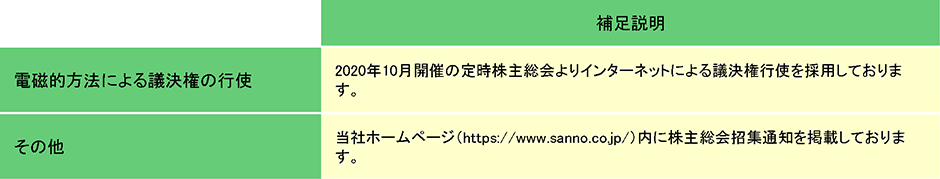 | | 補足説明 |
|---|---|
| 電磁的方法による議決権の行使 | 2020年10月開催の定時株主総会よりインターネットによる議決権行使を採用しております。 |
| その他 | 当社ホームページ（https://www.sanno.co.jp/）内に株主総会招集通知を掲載しております。 |